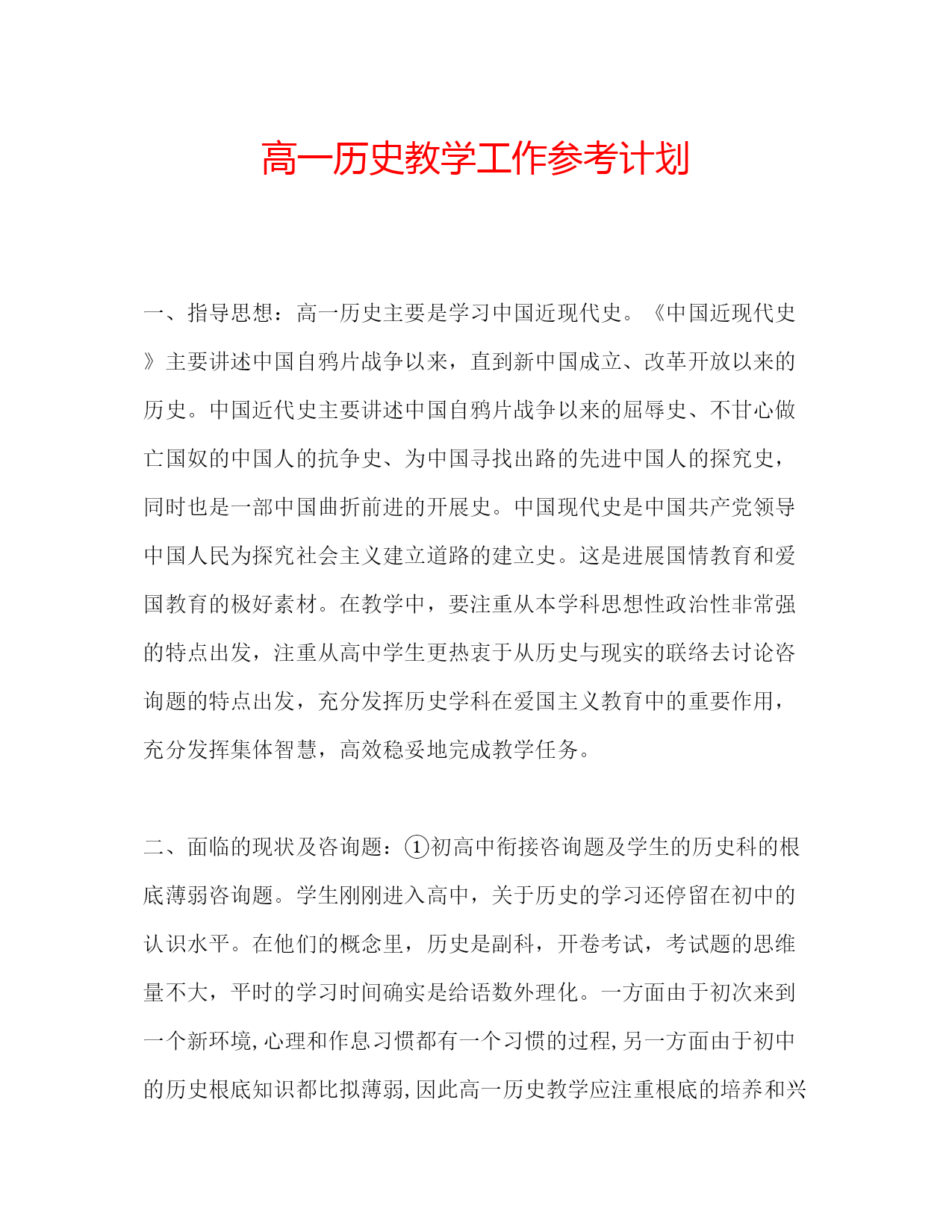 高一历史教学工作参考计划

一、指导思想：高一历史主要是学习中国近现代史。《中国近现代史》主要讲述中国自鸦片战争以来，直到新中国成立、改革开放以来的历史。中国近代史主要讲述中国自鸦片战争以来的屈辱史、不甘心做亡国奴的中国人的抗争史、为中国寻找出路的先进中国人的探究史，同时也是一部中国曲折前进的开展史。中国现代史是中国共产党领导中国人民为探究社会主义建立道路的建立史。这是进展国情教育和爱国教育的极好素材。在教学中，要注重从本学科思想性政治性非常强的特点出发，注重从高中学生更热衷于从历史与现实的联络去讨论咨询题的特点出发，充分发挥历史学科在爱国主义教育中的重要作用，充分发挥集体智慧，高效稳妥地完成教学任务。

二、面临的现状及咨询题：①初高中衔接咨询题及学生的历史科的根底薄弱咨询题。学生刚刚进入高中，关于历史的学习还停留在初中的认识水平。在他们的概念里，历史是副科，开卷考试，考试题的思维量不大，平时的学习时间确实是给语数外理化。一方面由于初次来到一个新环境,心理和作息习惯都有一个习惯的过程,另一方面由于初中的历史根底知识都比拟薄弱,因此高一历史教学应注重根底的培养和兴